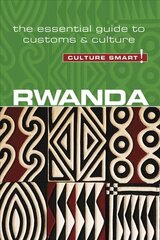 the essential guide to customs & culture

CULTURE SMART!

RWANDA